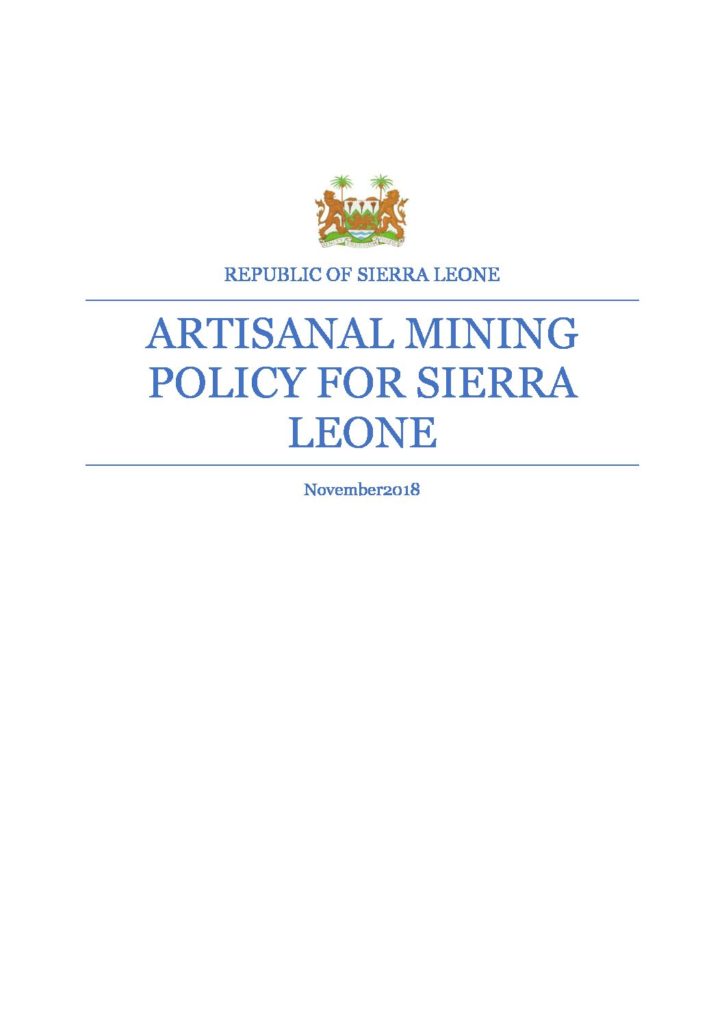 REPUBLIC OF SIERRA LEONE

ARTISANAL MINING POLICY FOR SIERRA LEONE

November2018